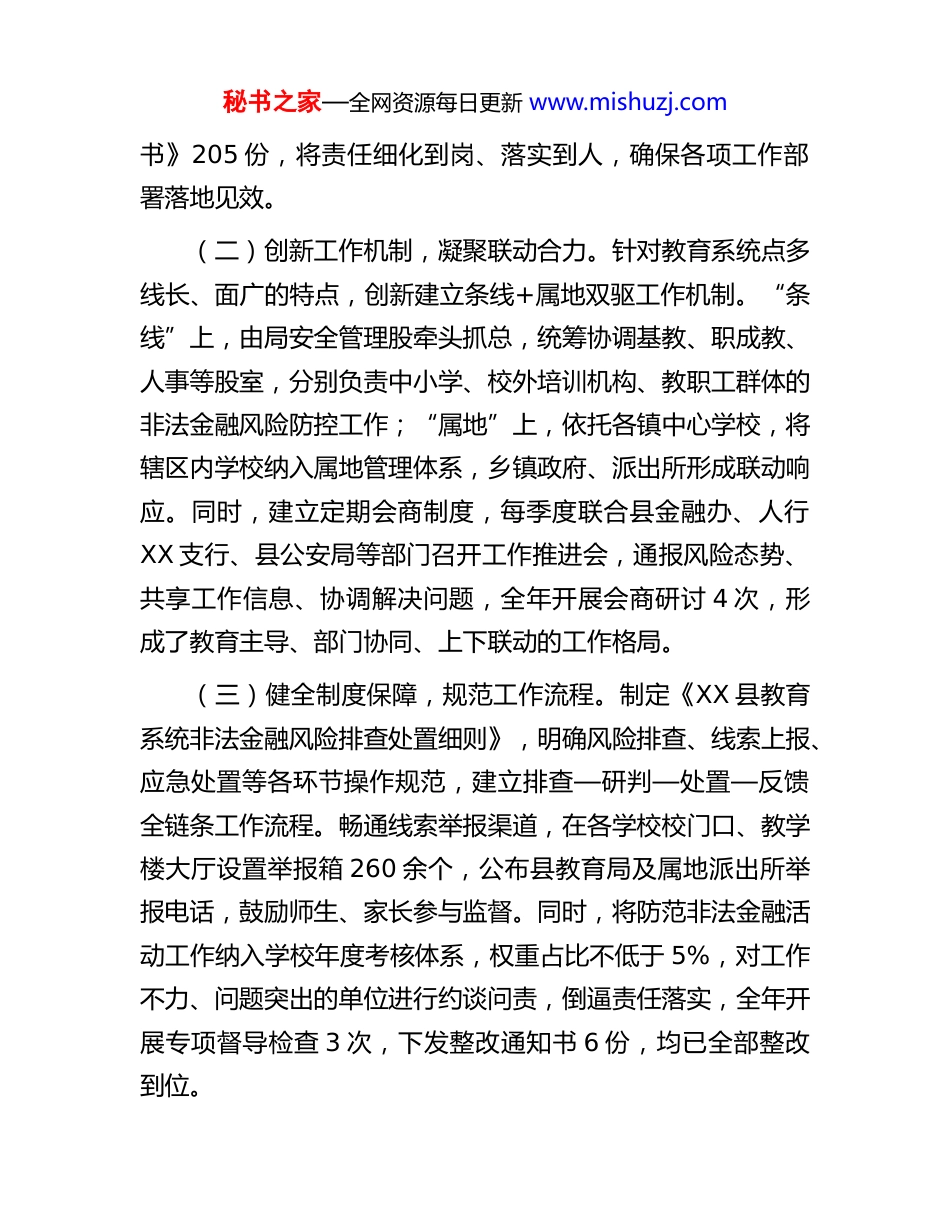 秘书之家—全网资源每日更新 www.mishuzj.com

书》205 份，将责任细化到岗、落实到人，确保各项工作部署落地见效。

（二）创新工作机制，凝聚联动合力。针对教育系统点多线长、面广的特点，创新建立条线+属地双驱工作机制。“条线”上，由局安全管理股牵头抓总，统筹协调基教、职成教、人事等股室，分别负责中小学、校外培训机构、教职工群体的非法金融风险防控工作；“属地”上，依托各镇中心学校，将辖区内学校纳入属地管理体系，乡镇政府、派出所形成联动响应。同时，建立定期会商制度，每季度联合县金融办、人行 XX 支行、县公安局等部门召开工作推进会，通报风险态势、共享工作信息、协调解决问题，全年开展会商研讨 4 次，形成了教育主导、部门协同、上下联动的工作格局。

（三）健全制度保障，规范工作流程。制定《XX 县教育系统非法金融风险排查处置细则》，明确风险排查、线索上报、应急处置等各环节操作规范，建立排查—研判—处置—反馈全链条工作流程。畅通线索举报渠道，在各学校校门口、教学楼大厅设置举报箱 260 余个，公布县教育局及属地派出所举报电话，鼓励师生、家长参与监督。同时，将防范非法金融活动工作纳入学校年度考核体系，权重占比不低于 5%，对工作不力、问题突出的单位进行约谈问责，倒逼责任落实，全年开展专项督导检查 3 次，下发整改通知书 6 份，均已全部整改到位。